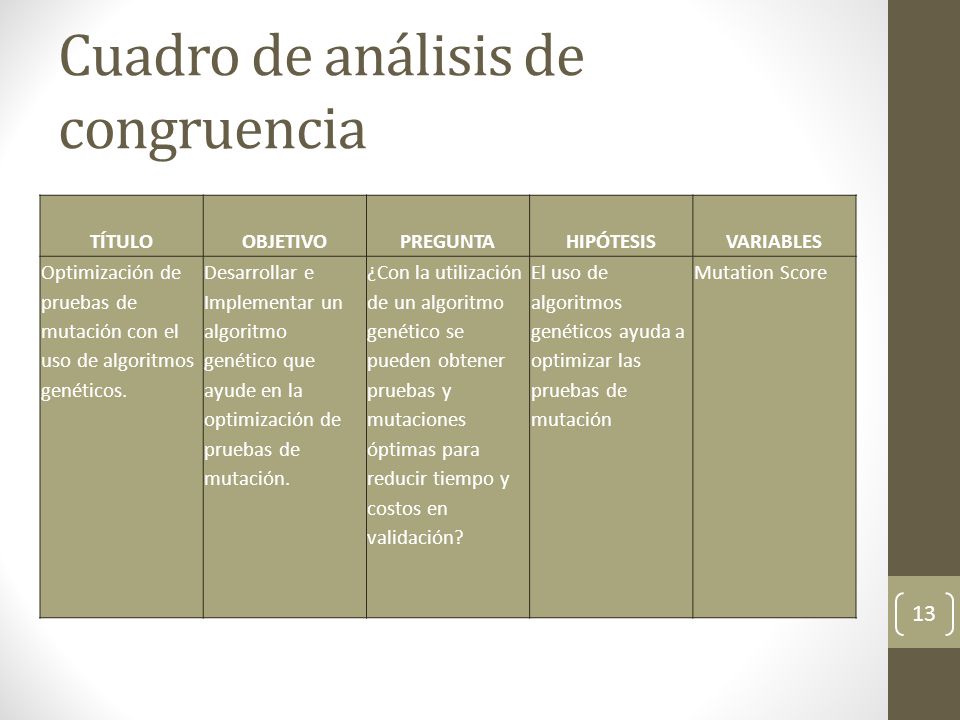 Cuadro de análisis de congruencia

| TÍTULO | OBJETIVO | PREGUNTA | HIPÓTESIS | VARIABLES |
|---|---|---|---|---|
| Optimización de pruebas de mutación con el uso de algoritmos genéticos. | Desarrollar e Implementar un algoritmo genético que ayude en la optimización de pruebas de mutación. | ¿Con la utilización de un algoritmo genético se pueden obtener pruebas y mutaciones óptimas para reducir tiempo y costos en validación? | El uso de algoritmos genéticos ayuda a optimizar las pruebas de mutación | Mutation Score |

13